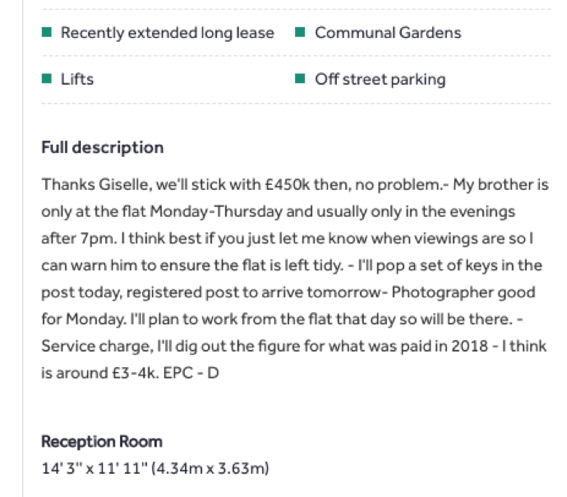 Recently extended long lease
Communal Gardens
Lifts
Off street parking

Full description

Thanks Giselle, we'll stick with £450k then, no problem.- My brother is only at the flat Monday-Thursday and usually only in the evenings after 7pm. I think best if you just let me know when viewings are so I can warn him to ensure the flat is left tidy. - I'll pop a set of keys in the post today, registered post to arrive tomorrow- Photographer good for Monday. I'll plan to work from the flat that day so will be there. - Service charge, I'll dig out the figure for what was paid in 2018 - I think is around £3-4k. EPC - D

Reception Room
14' 3" x 11' 11" (4.34m x 3.63m)